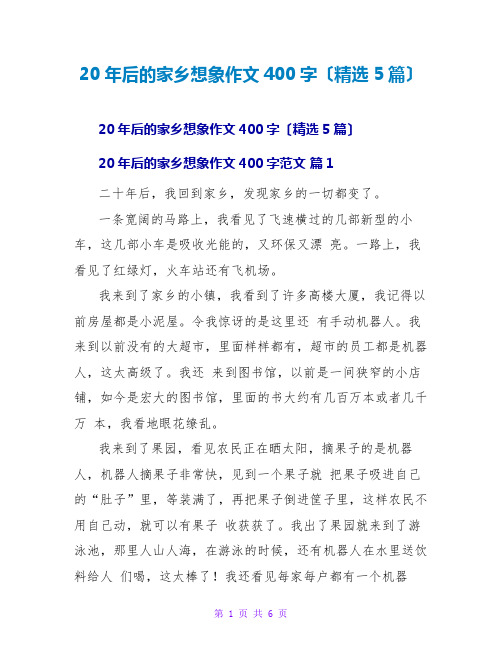 20年后的家乡想象作文400字〔精选5篇〕

20年后的家乡想象作文400字〔精选5篇〕

20年后的家乡想象作文400字范文 篇1

二十年后，我回到家乡，发现家乡的一切都变了。

一条宽阔的马路上，我看见了飞速横过的几部新型的小车，这几部小车是吸收光能的，又环保又漂 亮。一路上，我看见了红绿灯，火车站还有飞机场。

我来到了家乡的小镇，我看到了许多高楼大厦，我记得以前房屋都是小泥屋。令我惊讶的是这里还 有手动机器人。我来到以前没有的大超市，里面样样都有，超市的员工都是机器人，这太高级了。我还 来到图书馆，以前是一间狭窄的小店铺，如今是宏大的图书馆，里面的书大约有几百万本或者几千万 本，我看地眼花缭乱。

我来到了果园，看见农民正在晒太阳，摘果子的是机器人，机器人摘果子非常快，见到一个果子就 把果子吸进自己的“肚子”里，等装满了，再把果子倒进筐子里，这样农民不用自己动，就可以有果子 收获获了。我出了果园就来到了游泳池，那里人山人海，在游泳的时候，还有机器人在水里送饮料给人 们喝，这太棒了！我还看见每家每户都有一个机器

第 1 页 共 6 页